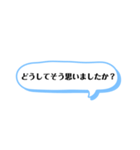 どうしてそう思いましたか？